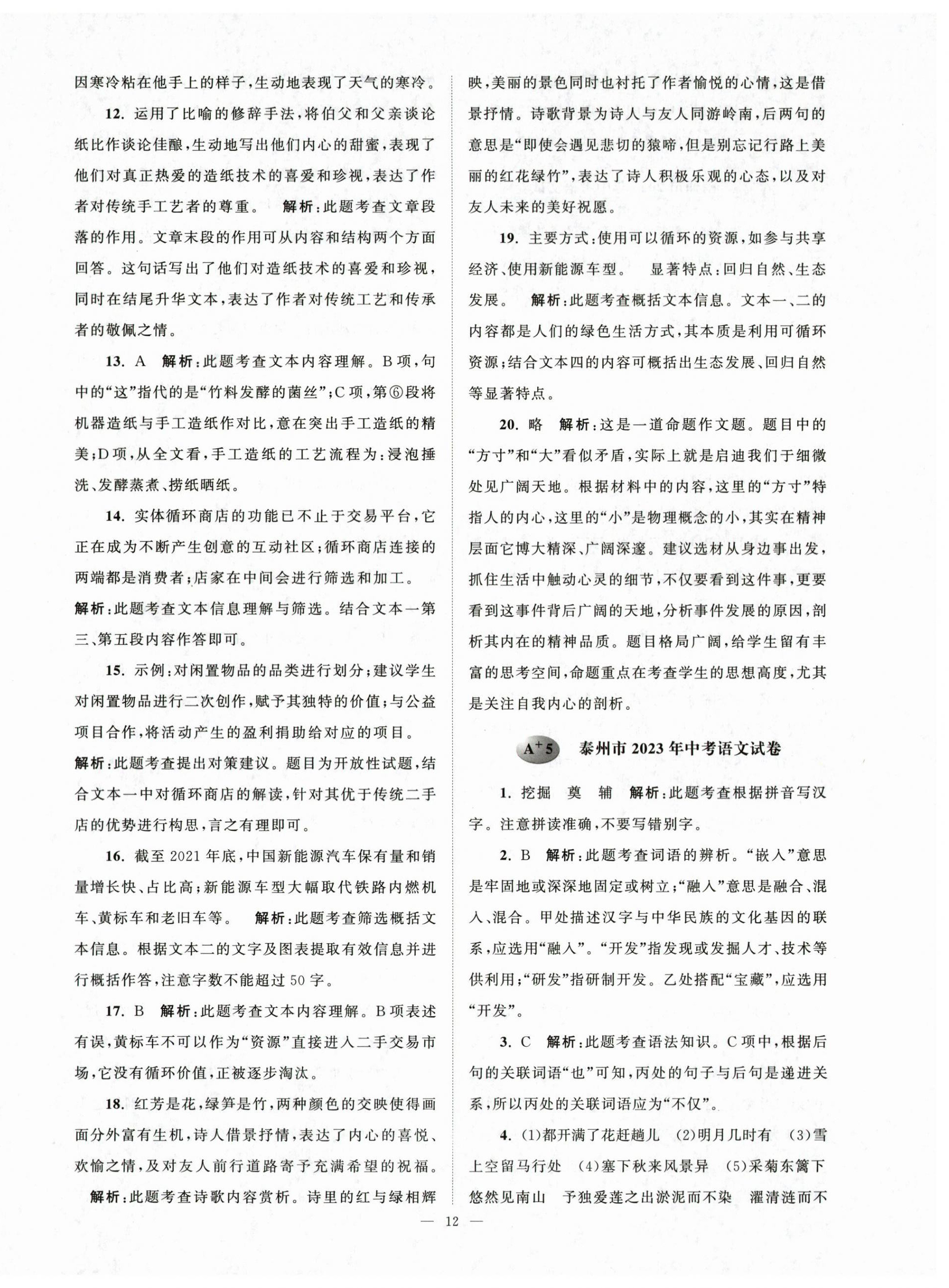 因寒冷粘在他手上的样子，生动地表现了天气的寒冷。

12. 运用了比喻的修辞手法，将伯父和父亲谈论纸比作谈论佳酿，生动地写出他们内心的甜蜜，表现了他们对真正热爱的造纸技术的喜爱和珍视，表达了作者对传统手工艺者的尊重。 解析：此题考查文章段落的作用。文章末段的作用可从内容和结构两个方面回答。这句话写出了他们对造纸技术的喜爱和珍视，同时在结尾升华文本，表达了作者对传统工艺和传承者的敬佩之情。

13. A 解析：此题考查文本内容理解。B项，句中的“这”指代的是“竹料发酵的菌丝”；C项，第⑥段将机器造纸与手工造纸作对比，意在突出手工造纸的精美；D项，从全文看，手工造纸的工艺流程为：浸泡捶洗、发酵蒸煮、捞纸晒纸。

14. 实体循环商店的功能已不止于交易平台，它正在成为不断产生创意的互动社区；循环商店连接的两端都是消费者；店家在中间会进行筛选和加工。
解析：此题考查文本信息理解与筛选。结合文本一第三、第五段内容作答即可。

15. 示例：对闲置物品的品类进行划分；建议学生对闲置物品进行二次创作，赋予其独特的价值；与公益项目合作，将活动产生的盈利捐助给对应的项目。
解析：此题考查提出对策建议。题目为开放性试题，结合文本一中对循环商店的解读，针对其优于传统二手店的优势进行构思，言之有理即可。

16. 截至2021年底，中国新能源汽车保有量和销量增长快、占比高；新能源车型大幅取代铁路内燃机车、黄标车和老旧车等。 解析：此题考查筛选概括文本信息。根据文本二的文字及图表提取有效信息并进行概括作答，注意字数不能超过50字。

17. B 解析：此题考查文本内容理解。B项表述有误，黄标车不可以作为“资源”直接进入二手交易市场，它没有循环价值，正被逐步淘汰。

18. 红芳是花，绿笋是竹，两种颜色的交映使得画面分外富有生机，诗人借景抒情，表达了内心的喜悦、欢愉之情，及对友人前行道路寄予充满希望的祝福。
解析：此题考查诗歌内容赏析。诗里的红与绿相辉映，美丽的景色同时也衬托了作者愉悦的心情，这是借景抒情。诗歌背景为诗人与友人同游岭南，后两句的意思是“即使会遇见悲切的猿啼，但是别忘记行路上美丽的红花绿竹”，表达了诗人积极乐观的心态，以及对友人未来的美好祝愿。

19. 主要方式：使用可以循环的资源，如参与共享经济、使用新能源车型。 显著特点：回归自然、生态发展。 解析：此题考查概括文本信息。文本一、二的内容都是人们的绿色生活方式，其本质是利用可循环资源；结合文本四的内容可概括出生态发展、回归自然等显著特点。

20. 略 解析：这是一道命题作文题。题目中的“方寸”和“大”看似矛盾，实际上就是启迪我们于细微处见广阔天地。根据材料中的内容，这里的“方寸”特指人的内心，这里的“小”是物理概念的小，其实在精神层面它博大精深、广阔深邃。建议选材从身边事出发，抓住生活中触动心灵的细节，不仅要看到这件事，更要看到这事件背后广阔的天地，分析事件发展的原因，剖析其内在的精神品质。题目格局广阔，给学生留有丰富的思考空间，命题重点在考查学生的思想高度，尤其是关注自我内心的剖析。

$A^+5$ 泰州市2023年中考语文试卷

1. 挖掘 奠 辅 解析：此题考查根据拼音写汉字。注意拼读准确，不要写错别字。

2. B 解析：此题考查词语的辨析。“嵌入”意思是牢固地或深深地固定或树立；“融入”意思是融合、混入、混合。甲处描述汉字与中华民族的文化基因的联系，应选用“融入”。“开发”指发现或发掘人才、技术等供利用；“研发”指研制开发。乙处搭配“宝藏”，应选用“开发”。

3. C 解析：此题考查语法知识。C项中，根据后句的关联词语“也”可知，丙处的句子与后句是递进关系，所以丙处的关联词语应为“不仅”。

4. (1)都开满了花赶趟儿 (2)明月几时有 (3)雪上空留马行处 (4)塞下秋来风景异 (5)采菊东篱下 悠然见南山 予独爱莲之出淤泥而不染 濯清涟而不

— 12 —